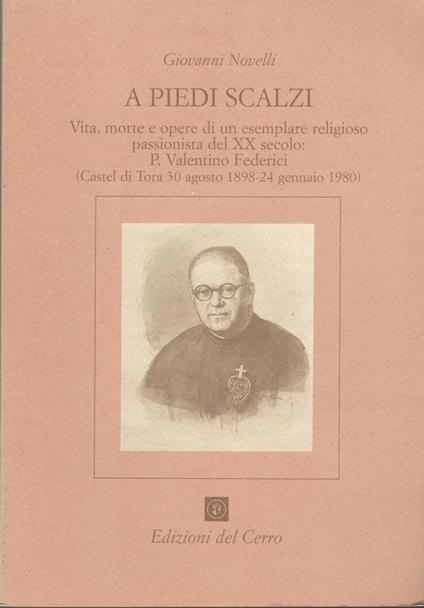 Giovanni Novelli

A PIEDI SCALZI

Vita, morte e opere di un esemplare religioso passionista del XX secolo: P. Valentino Federici (Castel di Tora 30 agosto 1898-24 gennaio 1980)

Edizioni del Cerro